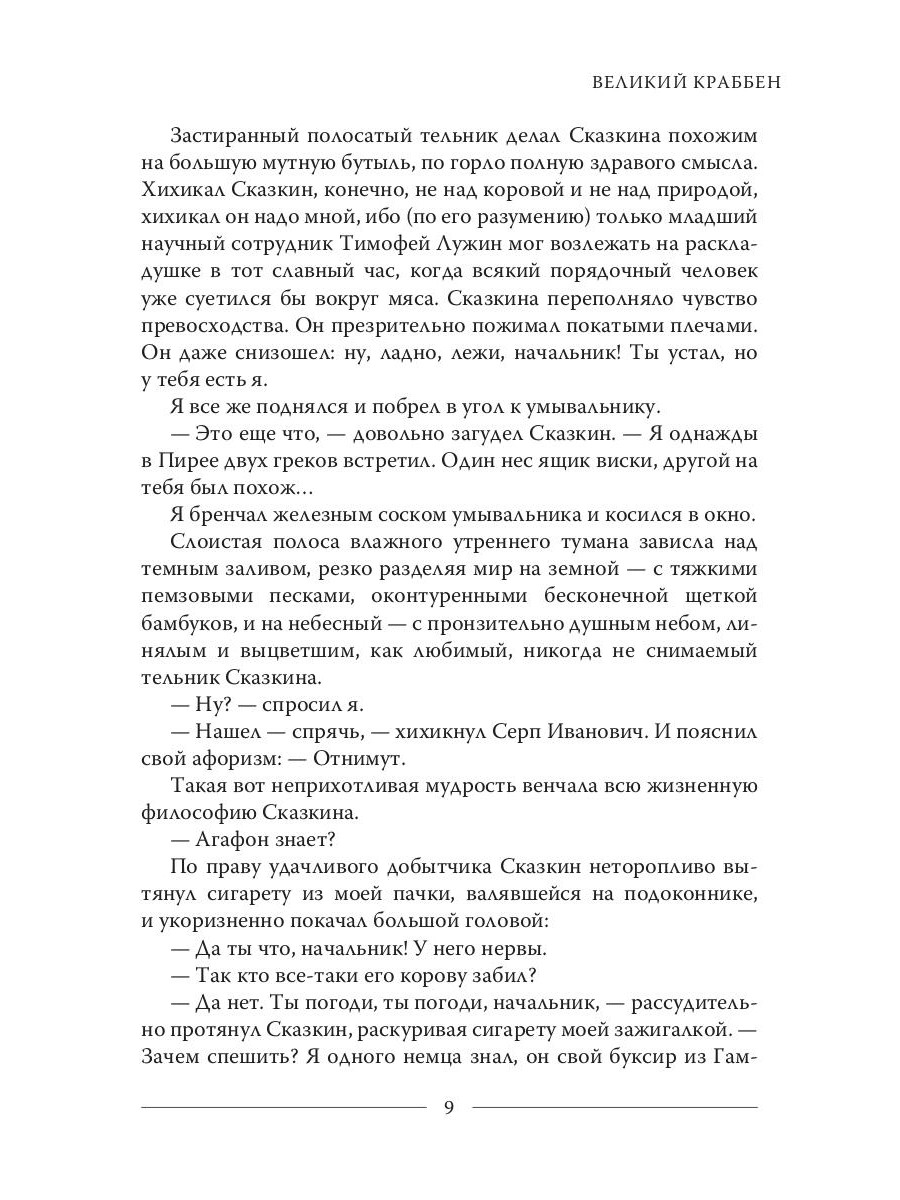 ВЕЛИКИЙ КРАББЕН

Застиранный полосатый тельник делал Сказкина похожим на большую мутную бутыль, по горло полную здравого смысла. Хихикал Сказкин, конечно, не над коровой и не над природой, хихикал он надо мной, ибо (по его разумению) только младший научный сотрудник Тимофей Лужин мог возлежать на раскладушке в тот славный час, когда всякий порядочный человек уже суетился бы вокруг мяса. Сказкина переполняло чувство превосходства. Он презрительно пожимал покатыми плечами. Он даже снизошел: ну, ладно, лежи, начальник! Ты устал, но у тебя есть я.

Я все же поднялся и побрел в угол к умывальнику.

— Это еще что, — довольно загудел Сказкин. — Я однажды в Пирее двух греков встретил. Один нес ящик виски, другой на тебя был похож...

Я бренчал железным соском умывальника и косился в окно.

Слоистая полоса влажного утреннего тумана зависла над темным заливом, резко разделяя мир на земной — с тяжкими пемзовыми песками, оконтуренными бесконечной щеткой бамбуков, и на небесный — с пронзительно душным небом, линялым и выцветшим, как любимый, никогда не снимаемый тельник Сказкина.

— Ну? — спросил я.

— Нашел — спрячь, — хихикнул Серп Иванович. И пояснил свой афоризм: — Отнимут.

Такая вот неприхотливая мудрость венчала всю жизненную философию Сказкина.

— Агафон знает?

По праву удачливого добытчика Сказкин неторопливо вытянул сигарету из моей пачки, валявшейся на подоконнике, и укоризненно покачал большой головой:

— Да ты что, начальник! У него нервы.

— Так кто все-таки его корову забил?

— Да нет. Ты погоди, ты погоди, начальник, — рассудительно протянул Сказкин, раскуривая сигарету моей зажигалкой. — Зачем спешить? Я одного немца знал, он свой буксир из Гам-

9